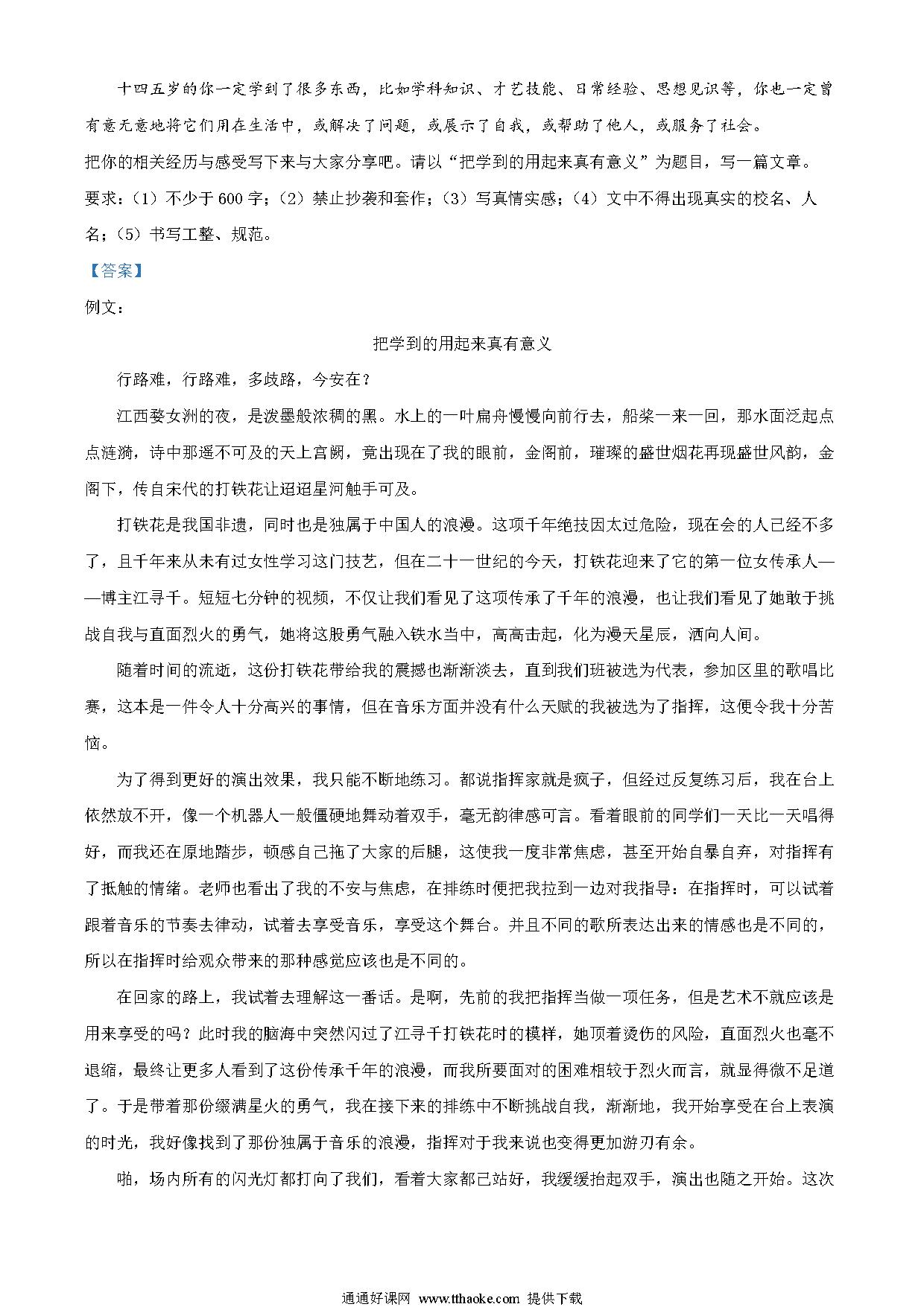 十四五岁的你一定学到了很多东西，比如学科知识、才艺技能、日常经验、思想见识等，你也一定曾有意无意地将它们用在生活中，或解决了问题，或展示了自我，或帮助了他人，或服务了社会。

把你的相关经历与感受写下来与大家分享吧。请以“把学到的用起来真有意义”为题目，写一篇文章。

要求：（1）不少于600字；（2）禁止抄袭和套作；（3）写真情实感；（4）文中不得出现真实的校名、人名；（5）书写工整、规范。

【答案】

例文：

把学到的用起来真有意义

行路难，行路难，多歧路，今安在？

江西婺女洲的夜，是泼墨般浓稠的黑。水上的一叶扁舟慢慢向前行去，船桨一来一回，那水面泛起点点涟漪，诗中那遥不可及的天上宫阙，竟出现在了我的眼前，金阁前，璀璨的盛世烟花再现盛世风韵，金阁下，传自宋代的打铁花让迢迢星河触手可及。

打铁花是我国非遗，同时也是独属于中国人的浪漫。这项千年绝技因太过危险，现在会的人已经不多了，且千年来从未有过女性学习这门技艺，但在二十一世纪的今天，打铁花迎来了它的第一位女传承人——博主江寻千。短短七分钟的视频，不仅让我们看见了这项传承了千年的浪漫，也让我们看见了她敢于挑战自我与直面烈火的勇气，她将这股勇气融入铁水当中，高高击起，化为漫天星辰，洒向人间。

随着时间的流逝，这份打铁花带给我的震撼也渐渐淡去，直到我们班被选为代表，参加区里的歌唱比赛，这本是一件令人十分高兴的事情，但在音乐方面并没有什么天赋的我被选为了指挥，这便令我十分苦恼。

为了得到更好的演出效果，我只能不断地练习。都说指挥家就是疯子，但经过反复练习后，我在台上依然放不开，像一个机器人一般僵硬地舞动着双手，毫无韵律感可言。看着眼前的同学们一天比一天唱得好，而我还在原地踏步，顿感自己拖了大家的后腿，这使我一度非常焦虑，甚至开始自暴自弃，对指挥有了抵触的情绪。老师也看出了我的不安与焦虑，在排练时便把我拉到一边对我指导：在指挥时，可以试着跟着音乐的节奏去律动，试着去享受音乐，享受这个舞台。并且不同的歌所表达出来的情感也是不同的，所以在指挥时给观众带来的那种感觉应该也是不同的。

在回家的路上，我试着去理解这一番话。是啊，先前的我把指挥当做一项任务，但是艺术不就应该是用来享受的吗？此时我的脑海中突然闪过了江寻千打铁花时的模样，她顶着烫伤的风险，直面烈火也毫不退缩，最终让更多人看到了这份传承千年的浪漫，而我所要面对的困难相较于烈火而言，就显得微不足道了。于是带着那份缀满星火的勇气，我在接下来的排练中不断挑战自我，渐渐地，我开始享受在台上表演的时光，我好像找到了那份独属于音乐的浪漫，指挥对于我来说也变得更加游刃有余。

啪，场内所有的闪光灯都打向了我们，看着大家都已站好，我缓缓抬起双手，演出也随之开始。这次

通通好课网 www.tthaoke.com 提供下载